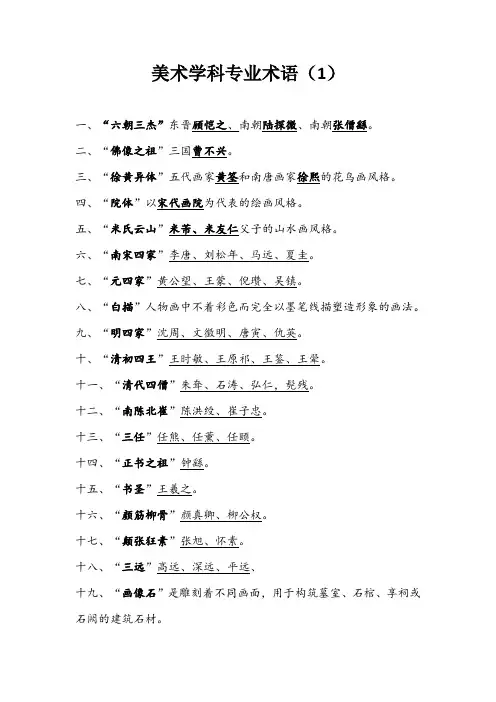 美术学科专业术语（1）

一、“六朝三杰”东晋顾恺之、南朝陆探微、南朝张僧繇。

二、“佛像之祖”三国曹不兴。

三、“徐黄异体”五代画家黄筌和南唐画家徐熙的花鸟画风格。

四、“院体”以宋代画院为代表的绘画风格。

五、“米氏云山”米芾、米友仁父子的山水画风格。

六、“南宋四家”李唐、刘松年、马远、夏圭。

七、“元四家”黄公望、王蒙、倪瓒、吴镇。

八、“白描”人物画中不着彩色而完全以墨笔线描塑造形象的画法。

九、“明四家”沈周、文徵明、唐寅、仇英。

十、“清初四王”王时敏、王原祁、王鉴、王翚。

十一、“清代四僧”朱耷、石涛、弘仁、髡残。

十二、“南陈北崔”陈洪绶、崔子忠。

十三、“三任”任熊、任薰、任颐。

十四、“正书之祖”钟繇。

十五、“书圣”王羲之。

十六、“颜筋柳骨”颜真卿、柳公权。

十七、“颠张狂素”张旭、怀素。

十八、“三远”高远、深远、平远、

十九、“画像石”是雕刻着不同画面，用于构筑墓室、石棺、享祠或石阙的建筑石材。